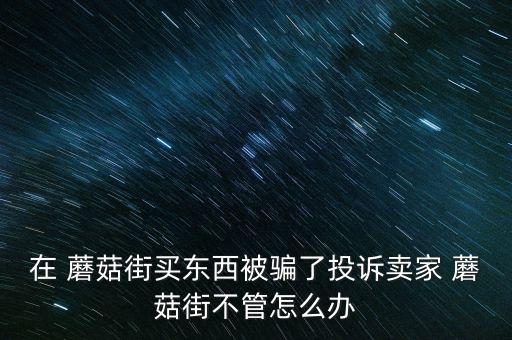 在 蘑菇街买东西被骗了投诉卖家 蘑菇街不管怎么办